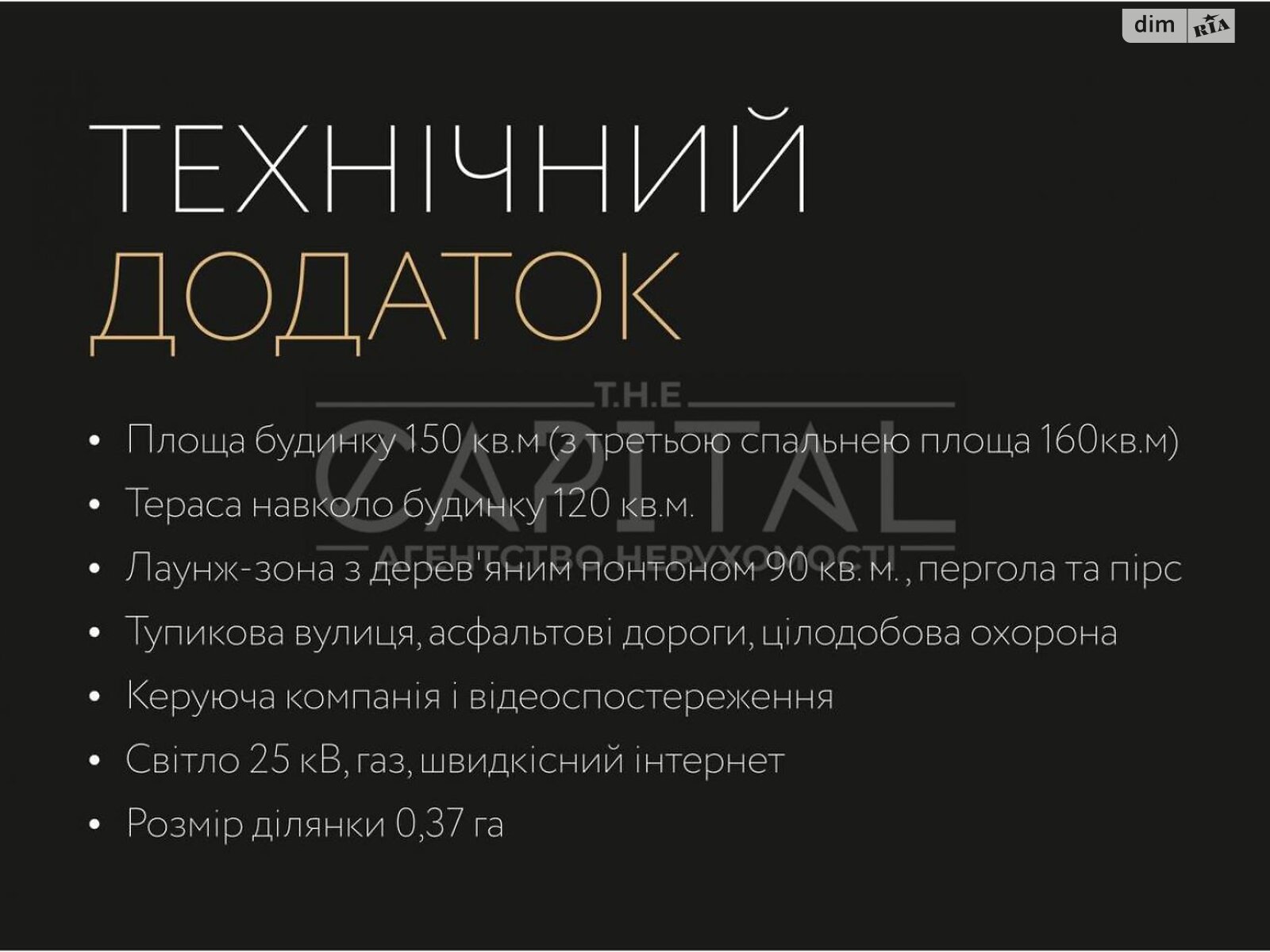 dim RIA

ТЕХНІЧНИЙ
ДОДАТОК

T.H.E
CAPITAL
АГЕНТСТВО НЕРУХОМОСТІ

• Площа будинку 150 кв.м (з третьою спальнею площа 160кв.м)
• Тераса навколо будинку 120 кв.м.
• Лаунж-зона з дерев'яним понтоном 90 кв. м. , пергола та пірс
• Тупикова вулиця, асфальтові дороги, цілодобова охорона
• Керуюча компанія і відеоспостереження
• Світло 25 кВ, газ, швидкісний інтернет
• Розмір ділянки 0,37 га